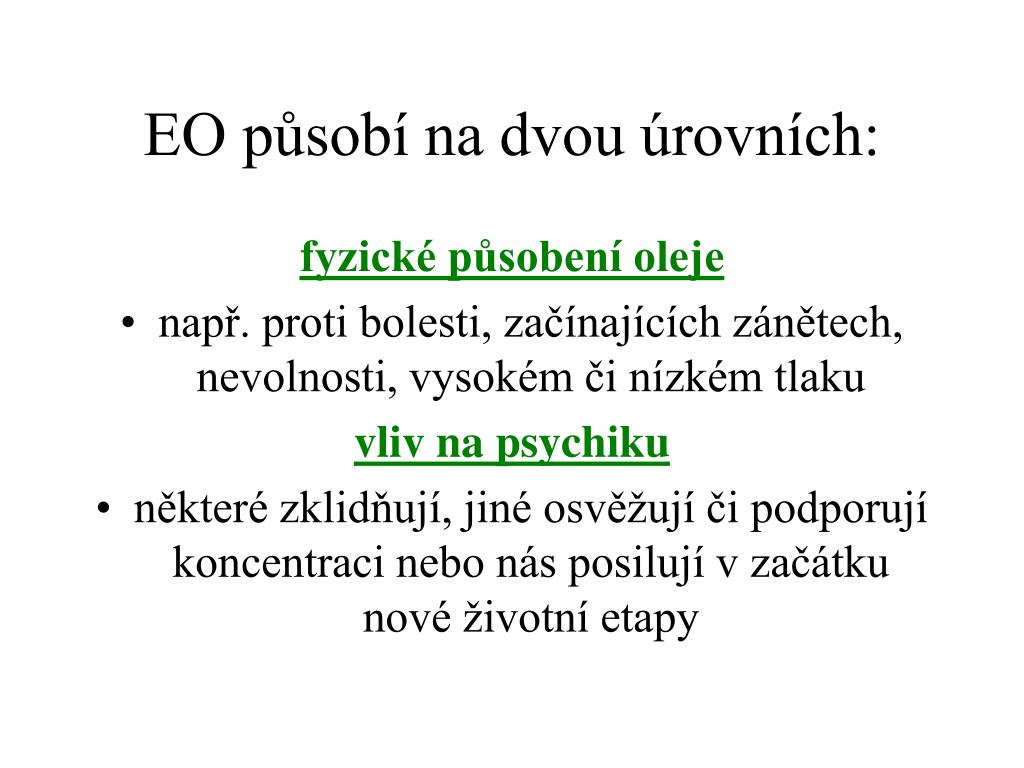 EO působí na dvou úrovních:

fyzické působení oleje

• např. proti bolesti, začínajících zánětech, nevolnosti, vysokém či nízkém tlaku

vliv na psychiku

• některé zklidňují, jiné osvěžují či podporují koncentraci nebo nás posilují v začátku nové životní etapy